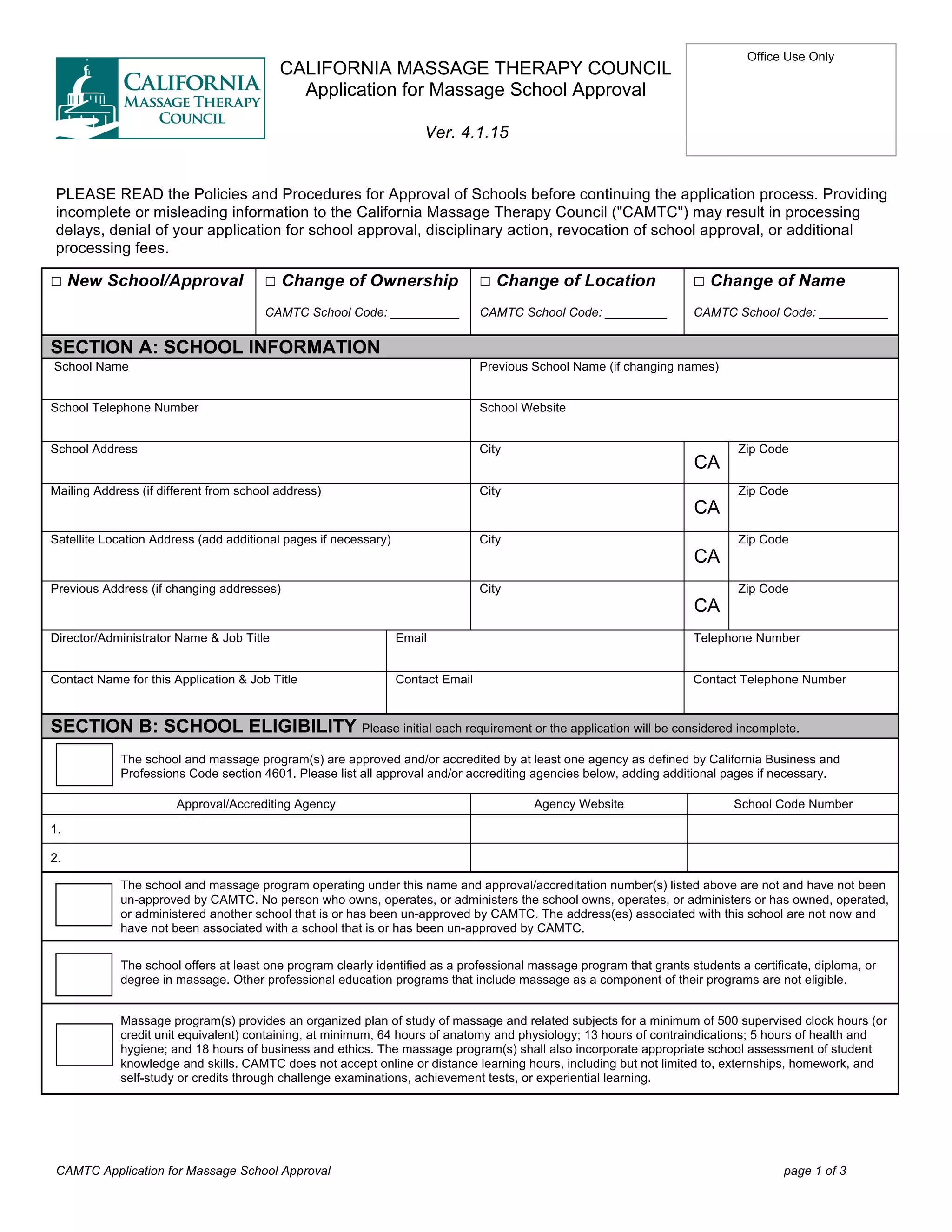 CALIFORNIA MASSAGE THERAPY COUNCIL

CALIFORNIA MASSAGE THERAPY COUNCIL
Application for Massage School Approval

Ver. 4.1.15

Office Use Only

PLEASE READ the Policies and Procedures for Approval of Schools before continuing the application process. Providing incomplete or misleading information to the California Massage Therapy Council ("CAMTC") may result in processing delays, denial of your application for school approval, disciplinary action, revocation of school approval, or additional processing fees.

☐ New School/Approval

☐ Change of Ownership
CAMTC School Code: ____

☐ Change of Location
CAMTC School Code: ____

☐ Change of Name
CAMTC School Code: ____

SECTION A: SCHOOL INFORMATION

School Name
Previous School Name (if changing names)
School Telephone Number
School Website
School Address
City
CA
Zip Code
Mailing Address (if different from school address)
City
CA
Zip Code
Satellite Location Address (add additional pages if necessary)
City
CA
Zip Code
Previous Address (if changing addresses)
City
CA
Zip Code
Director/Administrator Name & Job Title
Email
Telephone Number
Contact Name for this Application & Job Title
Contact Email
Contact Telephone Number

SECTION B: SCHOOL ELIGIBILITY Please initial each requirement or the application will be considered incomplete.

The school and massage program(s) are approved and/or accredited by at least one agency as defined by California Business and Professions Code section 4601. Please list all approval and/or accrediting agencies below, adding additional pages if necessary.

| Approval/Accrediting Agency | Agency Website | School Code Number |
|---|---|---|
| 1. | | |
| 2. | | |

The school and massage program operating under this name and approval/accreditation number(s) listed above are not and have not been un-approved by CAMTC. No person who owns, operates, or administers the school owns, operates, or administers or has owned, operated, or administered another school that is or has been un-approved by CAMTC. The address(es) associated with this school are not now and have not been associated with a school that is or has been un-approved by CAMTC.

The school offers at least one program clearly identified as a professional massage program that grants students a certificate, diploma, or degree in massage. Other professional education programs that include massage as a component of their programs are not eligible.

Massage program(s) provides an organized plan of study of massage and related subjects for a minimum of 500 supervised clock hours (or credit unit equivalent) containing, at minimum, 64 hours of anatomy and physiology; 13 hours of contraindications; 5 hours of health and hygiene; and 18 hours of business and ethics. The massage program(s) shall also incorporate appropriate school assessment of student knowledge and skills. CAMTC does not accept online or distance learning hours, including but not limited to, externships, homework, and self-study or credits through challenge examinations, achievement tests, or experiential learning.

CAMTC Application for Massage School Approval
page 1 of 3